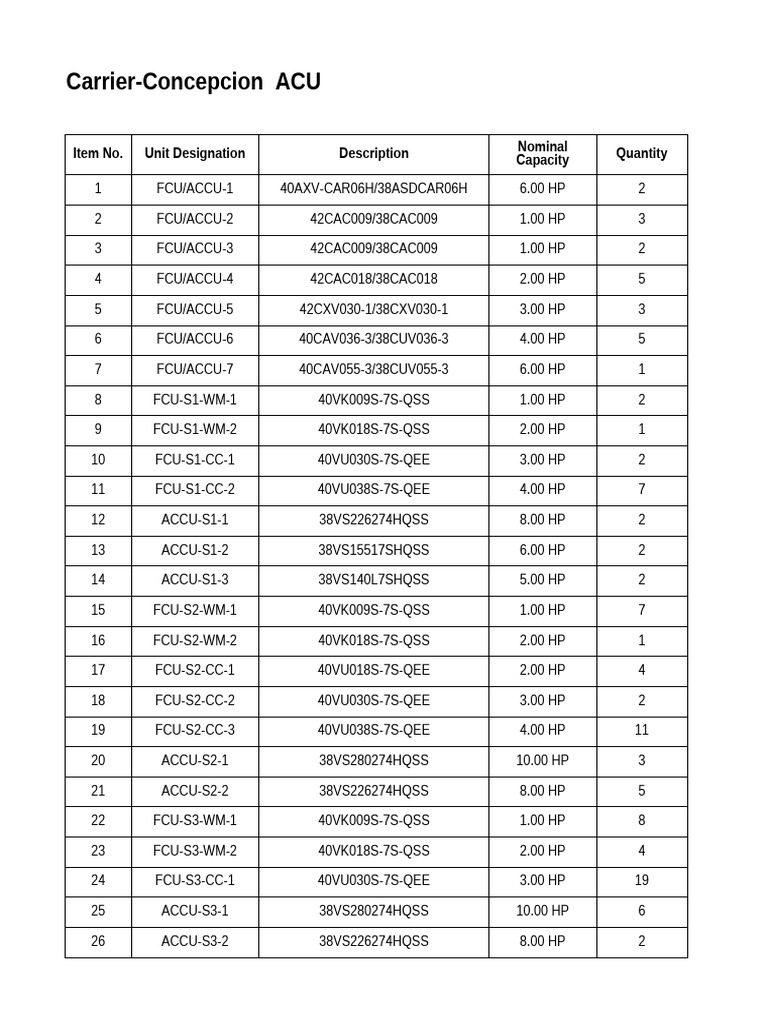 Carrier-Concepcion ACU

| Item No. | Unit Designation | Description | Nominal Capacity | Quantity |
|---|---|---|---|---|
| 1 | FCU/ACCU-1 | 40AXV-CAR06H/38ASDCAR06H | 6.00 HP | 2 |
| 2 | FCU/ACCU-2 | 42CAC009/38CAC009 | 1.00 HP | 3 |
| 3 | FCU/ACCU-3 | 42CAC009/38CAC009 | 1.00 HP | 2 |
| 4 | FCU/ACCU-4 | 42CAC018/38CAC018 | 2.00 HP | 5 |
| 5 | FCU/ACCU-5 | 42CXV030-1/38CXV030-1 | 3.00 HP | 3 |
| 6 | FCU/ACCU-6 | 40CAV036-3/38CUV036-3 | 4.00 HP | 5 |
| 7 | FCU/ACCU-7 | 40CAV055-3/38CUV055-3 | 6.00 HP | 1 |
| 8 | FCU-S1-WM-1 | 40VK009S-7S-QSS | 1.00 HP | 2 |
| 9 | FCU-S1-WM-2 | 40VK018S-7S-QSS | 2.00 HP | 1 |
| 10 | FCU-S1-CC-1 | 40VU030S-7S-QEE | 3.00 HP | 2 |
| 11 | FCU-S1-CC-2 | 40VU038S-7S-QEE | 4.00 HP | 7 |
| 12 | ACCU-S1-1 | 38VS226274HQSS | 8.00 HP | 2 |
| 13 | ACCU-S1-2 | 38VS15517SHQSS | 6.00 HP | 2 |
| 14 | ACCU-S1-3 | 38VS140L7SHQSS | 5.00 HP | 2 |
| 15 | FCU-S2-WM-1 | 40VK009S-7S-QSS | 1.00 HP | 7 |
| 16 | FCU-S2-WM-2 | 40VK018S-7S-QSS | 2.00 HP | 1 |
| 17 | FCU-S2-CC-1 | 40VU018S-7S-QEE | 2.00 HP | 4 |
| 18 | FCU-S2-CC-2 | 40VU030S-7S-QEE | 3.00 HP | 2 |
| 19 | FCU-S2-CC-3 | 40VU038S-7S-QEE | 4.00 HP | 11 |
| 20 | ACCU-S2-1 | 38VS280274HQSS | 10.00 HP | 3 |
| 21 | ACCU-S2-2 | 38VS226274HQSS | 8.00 HP | 5 |
| 22 | FCU-S3-WM-1 | 40VK009S-7S-QSS | 1.00 HP | 8 |
| 23 | FCU-S3-WM-2 | 40VK018S-7S-QSS | 2.00 HP | 4 |
| 24 | FCU-S3-CC-1 | 40VU030S-7S-QEE | 3.00 HP | 19 |
| 25 | ACCU-S3-1 | 38VS280274HQSS | 10.00 HP | 6 |
| 26 | ACCU-S3-2 | 38VS226274HQSS | 8.00 HP | 2 |